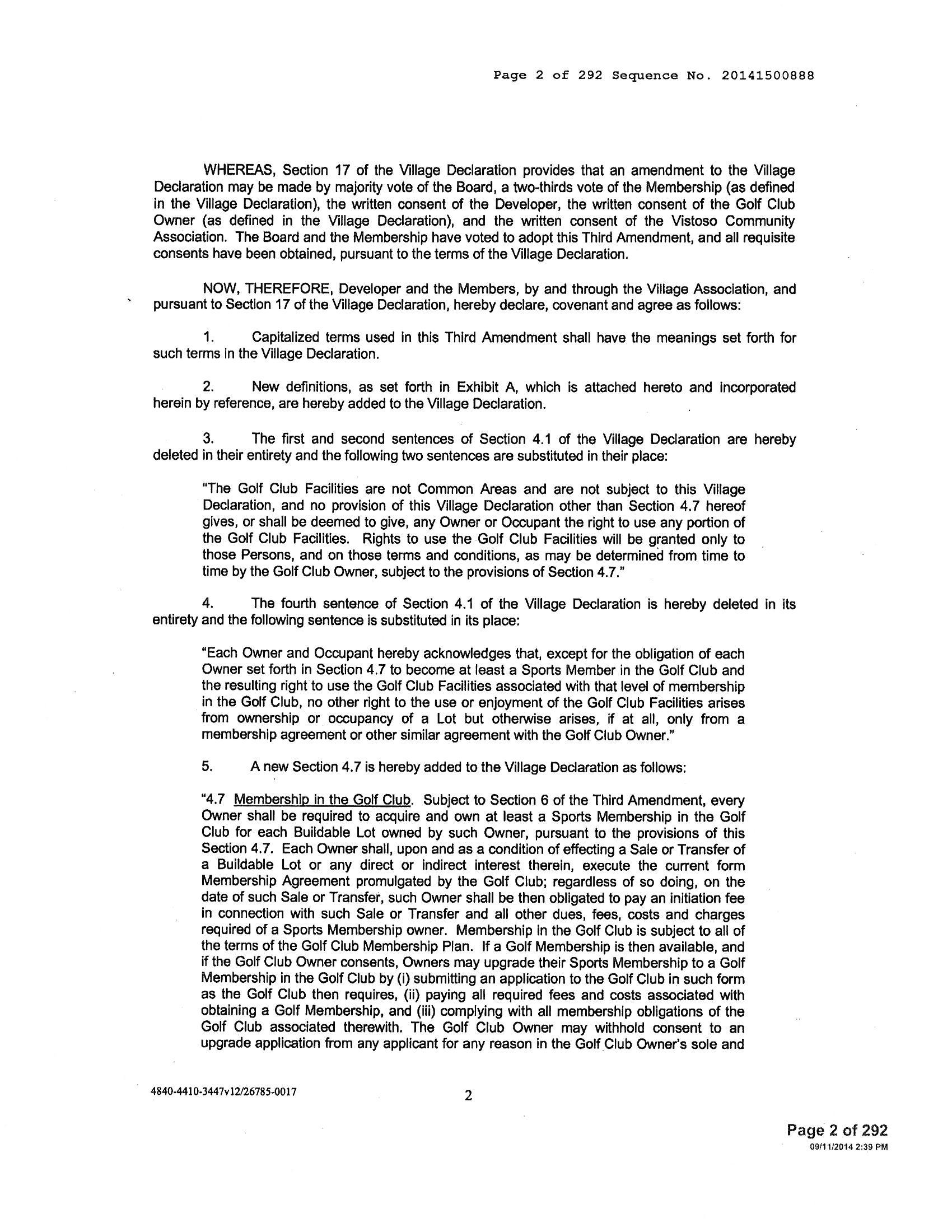 Page 2 of 292 Sequence No. 20141500888

WHEREAS, Section 17 of the Village Declaration provides that an amendment to the Village Declaration may be made by majority vote of the Board, a two-thirds vote of the Membership (as defined in the Village Declaration), the written consent of the Developer, the written consent of the Golf Club Owner (as defined in the Village Declaration), and the written consent of the Vistoso Community Association. The Board and the Membership have voted to adopt this Third Amendment, and all requisite consents have been obtained, pursuant to the terms of the Village Declaration.

NOW, THEREFORE, Developer and the Members, by and through the Village Association, and pursuant to Section 17 of the Village Declaration, hereby declare, covenant and agree as follows:

1. Capitalized terms used in this Third Amendment shall have the meanings set forth for such terms in the Village Declaration.

2. New definitions, as set forth in Exhibit A, which is attached hereto and incorporated herein by reference, are hereby added to the Village Declaration.

3. The first and second sentences of Section 4.1 of the Village Declaration are hereby deleted in their entirety and the following two sentences are substituted in their place:

"The Golf Club Facilities are not Common Areas and are not subject to this Village Declaration, and no provision of this Village Declaration other than Section 4.7 hereof gives, or shall be deemed to give, any Owner or Occupant the right to use any portion of the Golf Club Facilities. Rights to use the Golf Club Facilities will be granted only to those Persons, and on those terms and conditions, as may be determined from time to time by the Golf Club Owner, subject to the provisions of Section 4.7."

4. The fourth sentence of Section 4.1 of the Village Declaration is hereby deleted in its entirety and the following sentence is substituted in its place:

"Each Owner and Occupant hereby acknowledges that, except for the obligation of each Owner set forth in Section 4.7 to become at least a Sports Member in the Golf Club and the resulting right to use the Golf Club Facilities associated with that level of membership in the Golf Club, no other right to the use or enjoyment of the Golf Club Facilities arises from ownership or occupancy of a Lot but otherwise arises, if at all, only from a membership agreement or other similar agreement with the Golf Club Owner."

5. A new Section 4.7 is hereby added to the Village Declaration as follows:

"4.7 Membership in the Golf Club. Subject to Section 6 of the Third Amendment, every Owner shall be required to acquire and own at least a Sports Membership in the Golf Club for each Buildable Lot owned by such Owner, pursuant to the provisions of this Section 4.7. Each Owner shall, upon and as a condition of effecting a Sale or Transfer of a Buildable Lot or any direct or indirect interest therein, execute the current form Membership Agreement promulgated by the Golf Club; regardless of so doing, on the date of such Sale or Transfer, such Owner shall be then obligated to pay an initiation fee in connection with such Sale or Transfer and all other dues, fees, costs and charges required of a Sports Membership owner. Membership in the Golf Club is subject to all of the terms of the Golf Club Membership Plan. If a Golf Membership is then available, and if the Golf Club Owner consents, Owners may upgrade their Sports Membership to a Golf Membership in the Golf Club by (i) submitting an application to the Golf Club in such form as the Golf Club then requires, (ii) paying all required fees and costs associated with obtaining a Golf Membership, and (iii) complying with all membership obligations of the Golf Club associated therewith. The Golf Club Owner may withhold consent to an upgrade application from any applicant for any reason in the Golf Club Owner's sole and

4840-4410-3447v12/26785-0017

2

Page 2 of 292
09/11/2014 2:39 PM